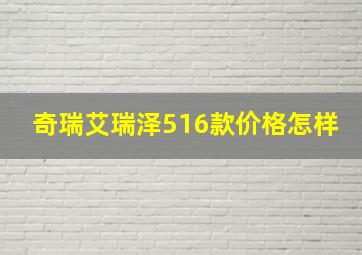 奇瑞艾瑞泽516款价格怎样